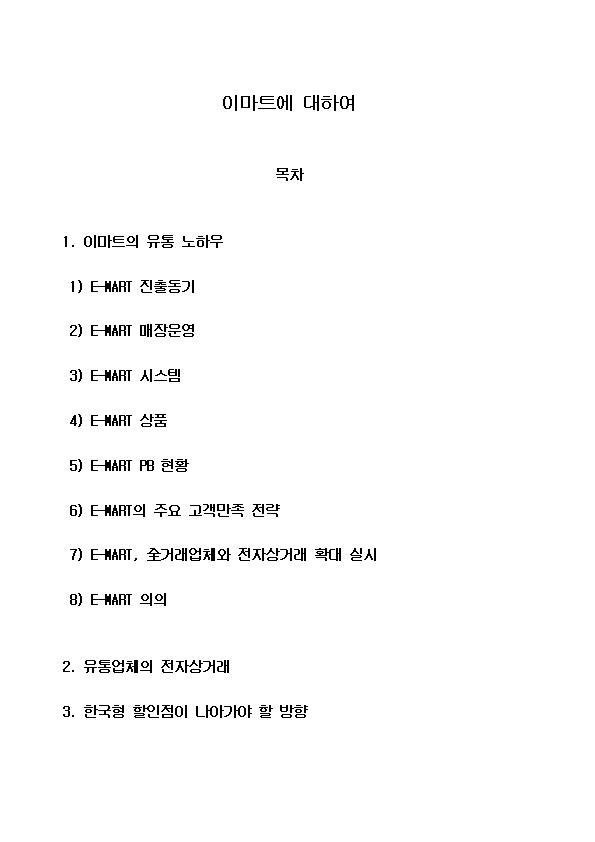 이마트에 대하여

목차

1. 이마트의 유통 노하우

1) E-MART 진출동기

2) E-MART 매장운영

3) E-MART 시스템

4) E-MART 상품

5) E-MART PB 현황

6) E-MART의 주요 고객만족 전략

7) E-MART, 全거래업체와 전자상거래 확대 실시

8) E-MART 의의

2. 유통업체의 전자상거래

3. 한국형 할인점이 나아가야 할 방향